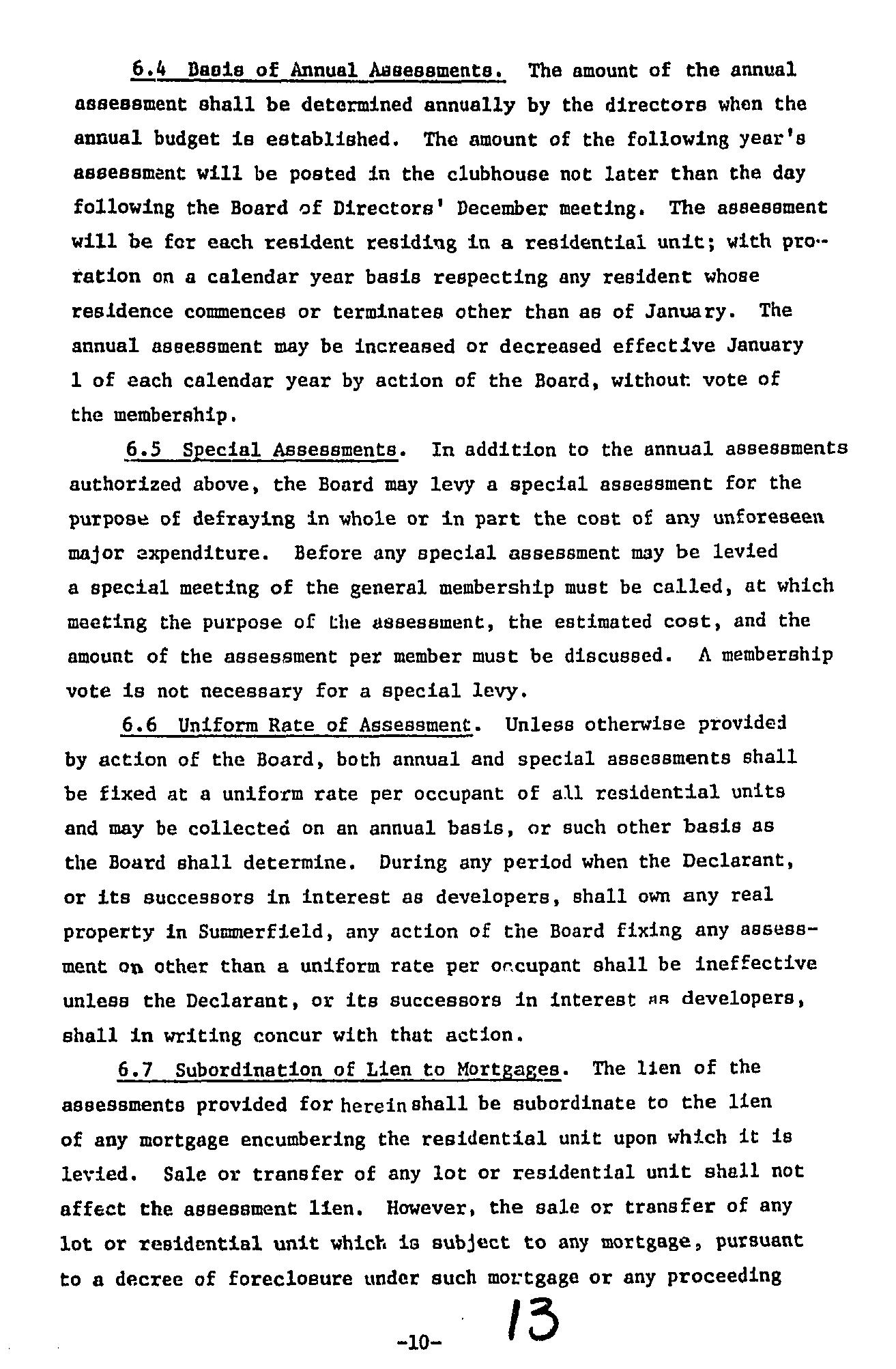 6.4 Basis of Annual Assessments. The amount of the annual assessment shall be determined annually by the directors when the annual budget is established. The amount of the following year's assessment will be posted in the clubhouse not later than the day following the Board of Directors' December meeting. The assessment will be for each resident residing in a residential unit; with proration on a calendar year basis respecting any resident whose residence commences or terminates other than as of January. The annual assessment may be increased or decreased effective January 1 of each calendar year by action of the Board, without vote of the membership.

6.5 Special Assessments. In addition to the annual assessments authorized above, the Board may levy a special assessment for the purpose of defraying in whole or in part the cost of any unforeseen major expenditure. Before any special assessment may be levied a special meeting of the general membership must be called, at which meeting the purpose of the assessment, the estimated cost, and the amount of the assessment per member must be discussed. A membership vote is not necessary for a special levy.

6.6 Uniform Rate of Assessment. Unless otherwise provided by action of the Board, both annual and special assessments shall be fixed at a uniform rate per occupant of all residential units and may be collected on an annual basis, or such other basis as the Board shall determine. During any period when the Declarant, or its successors in interest as developers, shall own any real property in Summerfield, any action of the Board fixing any assessment on other than a uniform rate per occupant shall be ineffective unless the Declarant, or its successors in interest as developers, shall in writing concur with that action.

6.7 Subordination of Lien to Mortgages. The lien of the assessments provided for herein shall be subordinate to the lien of any mortgage encumbering the residential unit upon which it is levied. Sale or transfer of any lot or residential unit shall not affect the assessment lien. However, the sale or transfer of any lot or residential unit which is subject to any mortgage, pursuant to a decree of foreclosure under such mortgage or any proceeding

-10-

13